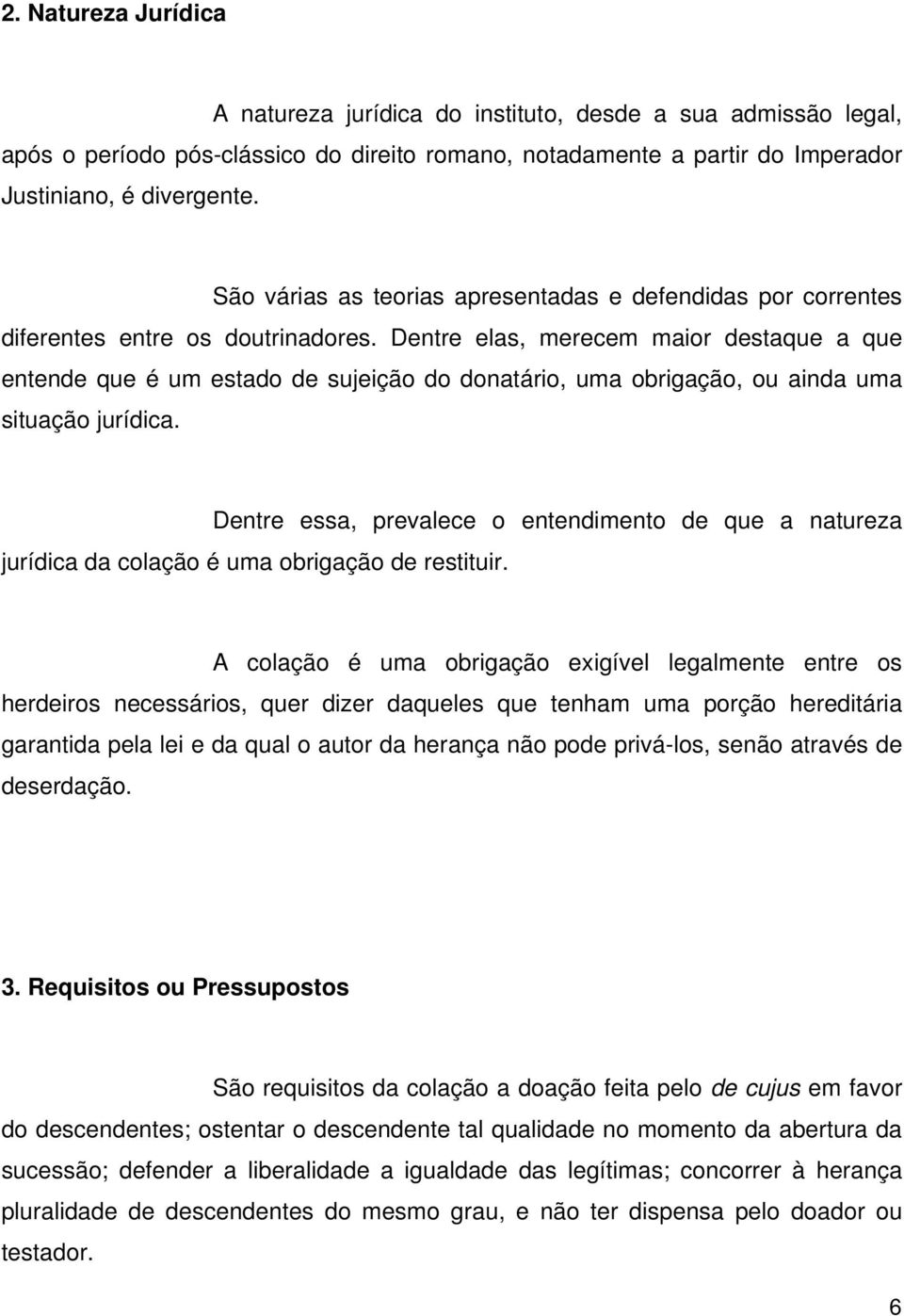 2. Natureza Jurídica

A natureza jurídica do instituto, desde a sua admissão legal, após o período pós-clássico do direito romano, notadamente a partir do Imperador Justiniano, é divergente.

São várias as teorias apresentadas e defendidas por correntes diferentes entre os doutrinadores. Dentre elas, merecem maior destaque a que entende que é um estado de sujeição do donatário, uma obrigação, ou ainda uma situação jurídica.

Dentre essa, prevalece o entendimento de que a natureza jurídica da colação é uma obrigação de restituir.

A colação é uma obrigação exigível legalmente entre os herdeiros necessários, quer dizer daqueles que tenham uma porção hereditária garantida pela lei e da qual o autor da herança não pode privá-los, senão através de deserdação.

3. Requisitos ou Pressupostos

São requisitos da colação a doação feita pelo de cujus em favor do descendentes; ostentar o descendente tal qualidade no momento da abertura da sucessão; defender a liberalidade a igualdade das legítimas; concorrer à herança pluralidade de descendentes do mesmo grau, e não ter dispensa pelo doador ou testador.

6